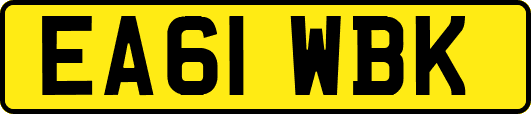 EA61 WBK